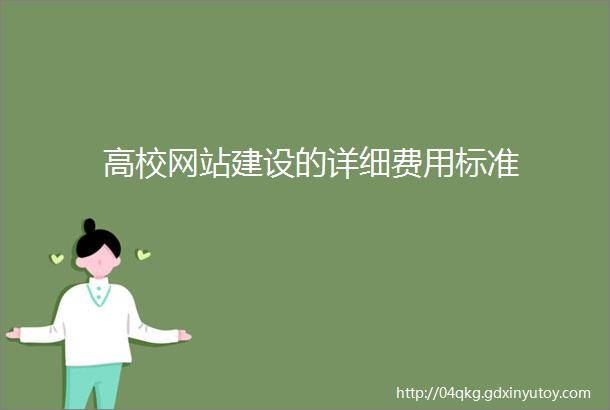 高校网站建设的详细费用标准

http://04qkg.gdxinyutoy.com